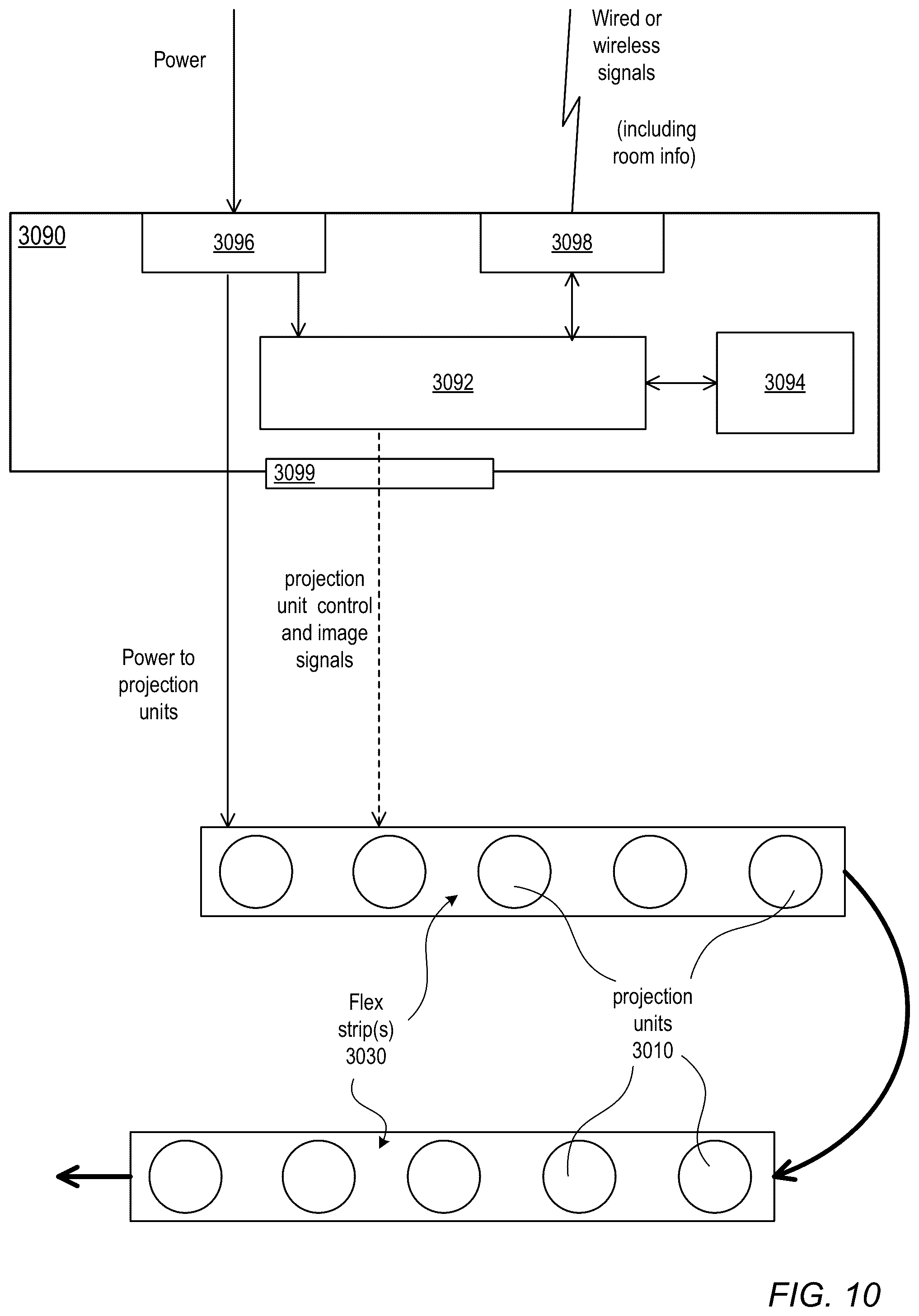 Power

Wired or wireless signals

(including room info)

3090

3096

3098

3092

3094

3099

projection unit control and image signals

Power to projection units

Flex strip(s) 3030

projection units 3010

FIG. 10